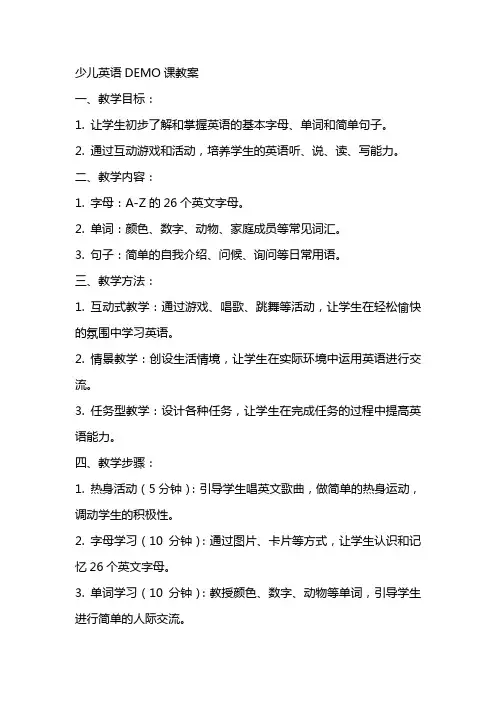 少儿英语 DEMO 课教案

一、教学目标：

1. 让学生初步了解和掌握英语的基本字母、单词和简单句子。

2. 通过互动游戏和活动，培养学生的英语听、说、读、写能力。

二、教学内容：

1. 字母：A-Z 的 26 个英文字母。

2. 单词：颜色、数字、动物、家庭成员等常见词汇。

3. 句子：简单的自我介绍、问候、询问等日常用语。

三、教学方法：

1. 互动式教学：通过游戏、唱歌、跳舞等活动，让学生在轻松愉快的氛围中学习英语。

2. 情景教学：创设生活情境，让学生在实际环境中运用英语进行交流。

3. 任务型教学：设计各种任务，让学生在完成任务的过程中提高英语能力。

四、教学步骤：

1. 热身活动（5 分钟）：引导学生唱英文歌曲，做简单的热身运动，调动学生的积极性。

2. 字母学习（10 分钟）：通过图片、卡片等方式，让学生认识和记忆 26 个英文字母。

3. 单词学习（10 分钟）：教授颜色、数字、动物等单词，引导学生进行简单的人际交流。